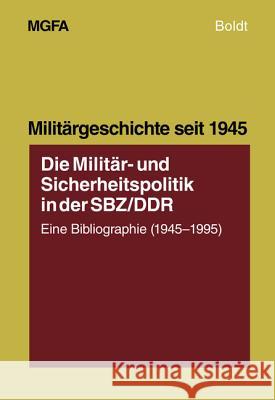 MGFA

Boldt

Militärgeschichte seit 1945

Die Militär- und Sicherheitspolitik in der SBZ/DDR

Eine Bibliographie (1945–1995)

Kraina Książek